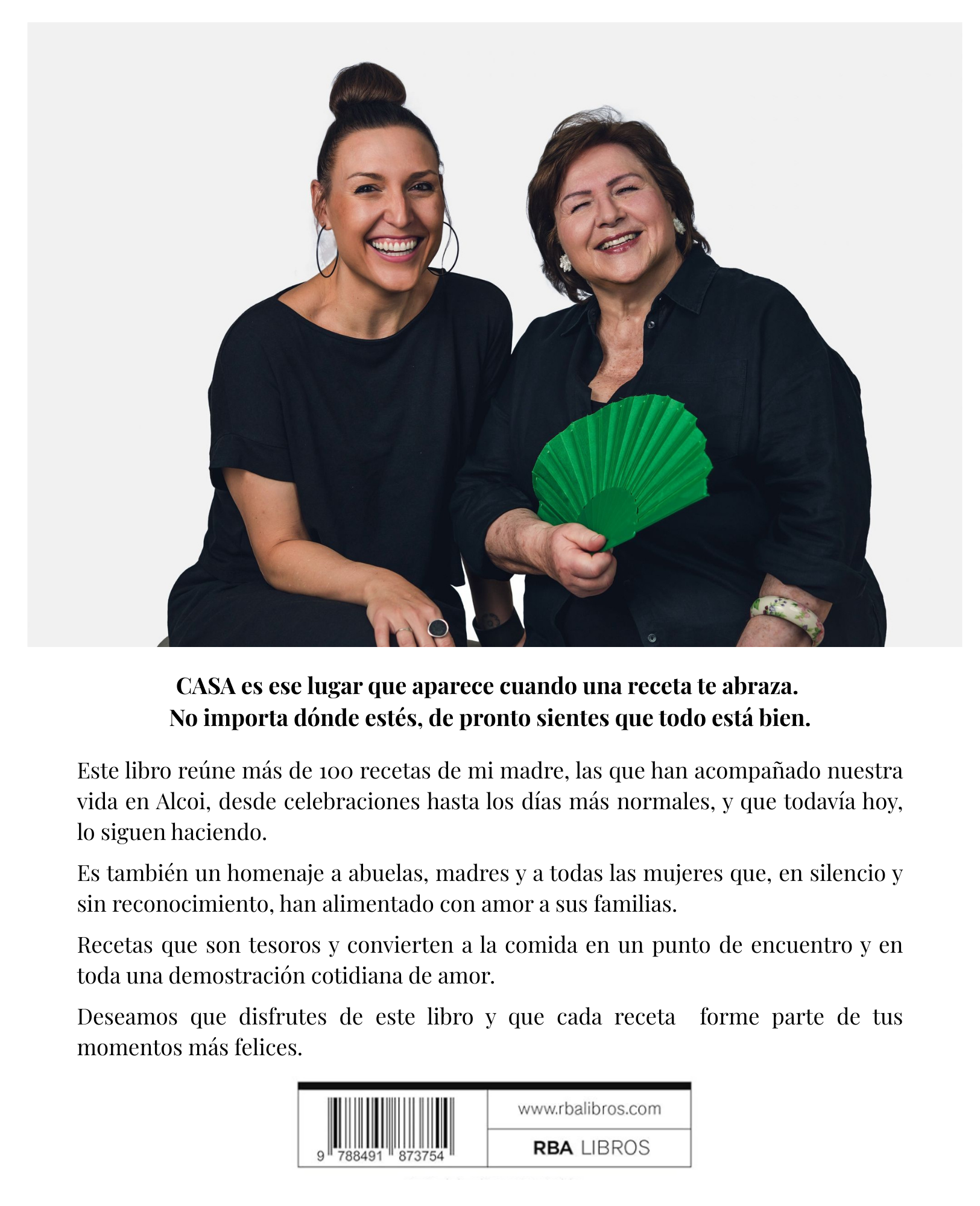 CASA es ese lugar que aparece cuando una receta te abraza.
No importa dónde estés, de pronto sientes que todo está bien.

Este libro reúne más de 100 recetas de mi madre, las que han acompañado nuestra vida en Alcoi, desde celebraciones hasta los días más normales, y que todavía hoy, lo siguen haciendo.

Es también un homenaje a abuelas, madres y a todas las mujeres que, en silencio y sin reconocimiento, han alimentado con amor a sus familias.

Recetas que son tesoros y convierten a la comida en un punto de encuentro y en toda una demostración cotidiana de amor.

Deseamos que disfrutes de este libro y que cada receta forme parte de tus momentos más felices.

9 788491 873754

www.rbalibros.com

RBA LIBROS